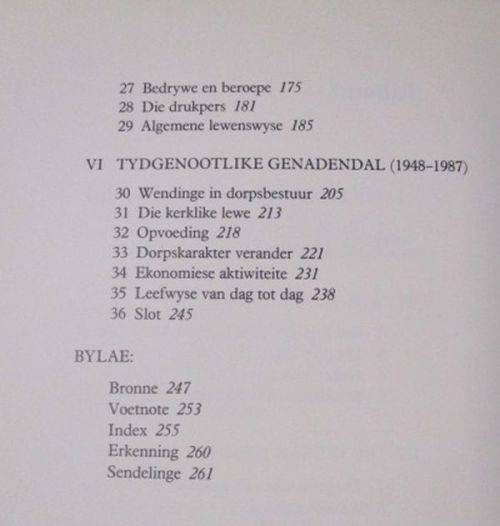 27 Bedrywe en beroepe 175
28 Die drukpers 181
29 Algemene lewenswyse 185

VI TYDGENOOTLIKE GENADENDAL (1948–1987)

30 Wendinge in dorpsbestuur 205
31 Die kerklike lewe 213
32 Opvoeding 218
33 Dorpskarakter verander 221
34 Ekonomiese aktiwiteite 231
35 Leefwyse van dag tot dag 238
36 Slot 245

BYLAE:

Bronne 247
Voetnote 253
Index 255
Erkenning 260
Sendelinge 261